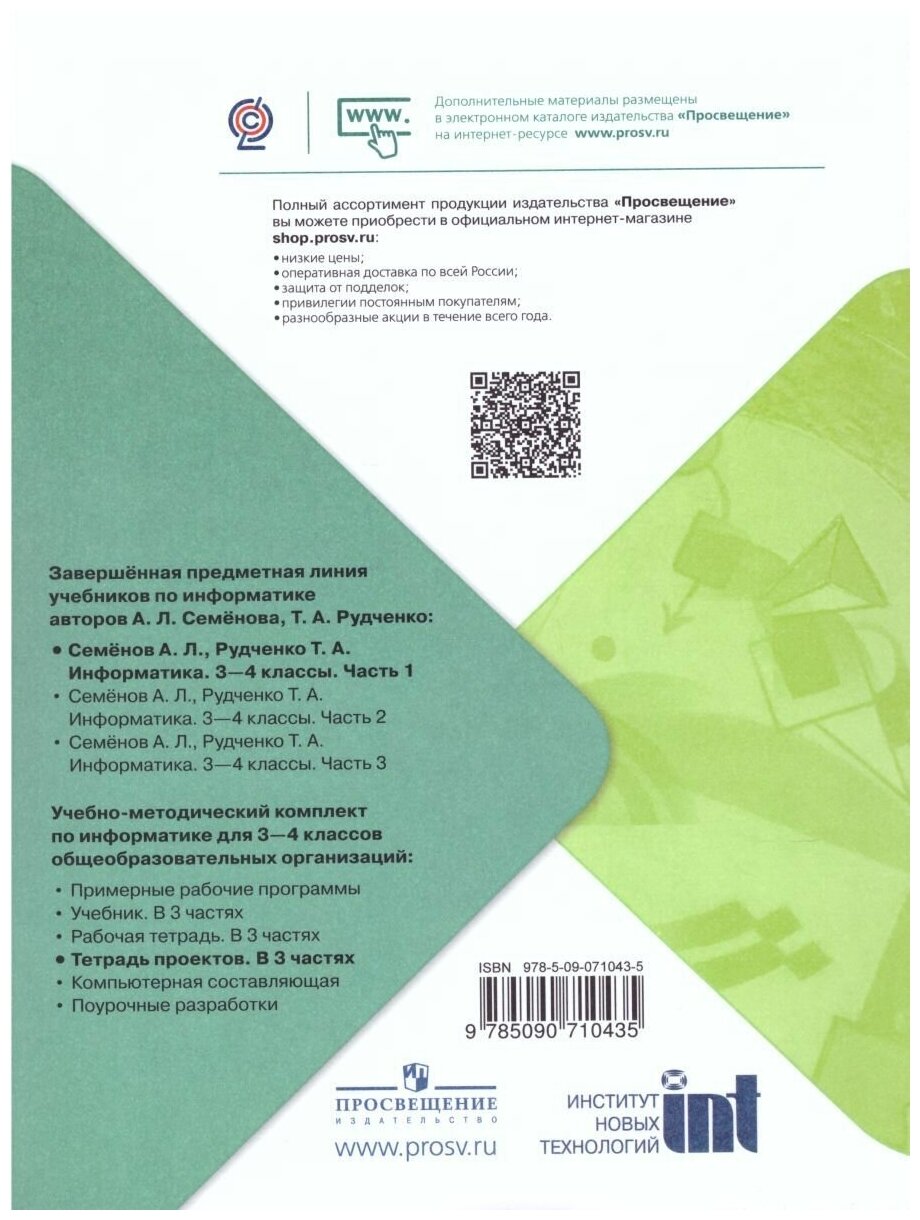 www.

Дополнительные материалы размещены в электронном каталоге издательства «Просвещение» на интернет-ресурсе www.prosv.ru

Полный ассортимент продукции издательства «Просвещение» вы можете приобрести в официальном интернет-магазине shop.prosv.ru:
• низкие цены;
• оперативная доставка по всей России;
• защита от подделок;
• привилегии постоянным покупателям;
• разнообразные акции в течение всего года.

Завершённая предметная линия учебников по информатике авторов А. Л. Семёнова, Т. А. Рудченко:
• Семёнов А. Л., Рудченко Т. А. Информатика. 3—4 классы. Часть 1
• Семёнов А. Л., Рудченко Т. А. Информатика. 3—4 классы. Часть 2
• Семёнов А. Л., Рудченко Т. А. Информатика. 3—4 классы. Часть 3

Учебно-методический комплект по информатике для 3—4 классов общеобразовательных организаций:
• Примерные рабочие программы
• Учебник. В 3 частях
• Рабочая тетрадь. В 3 частях
• Тетрадь проектов. В 3 частях
• Компьютерная составляющая
• Поурочные разработки

ISBN 978-5-09-071043-5
9 785090 710435

ПРОСВЕЩЕНИЕ
ИЗДАТЕЛЬСТВО
www.prosv.ru

ИНСТИТУТ НОВЫХ ТЕХНОЛОГИЙ int